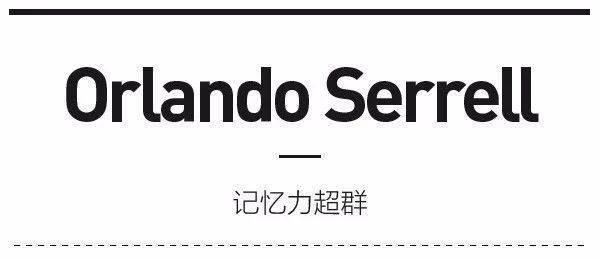 Orlando Serrell

记忆力超群